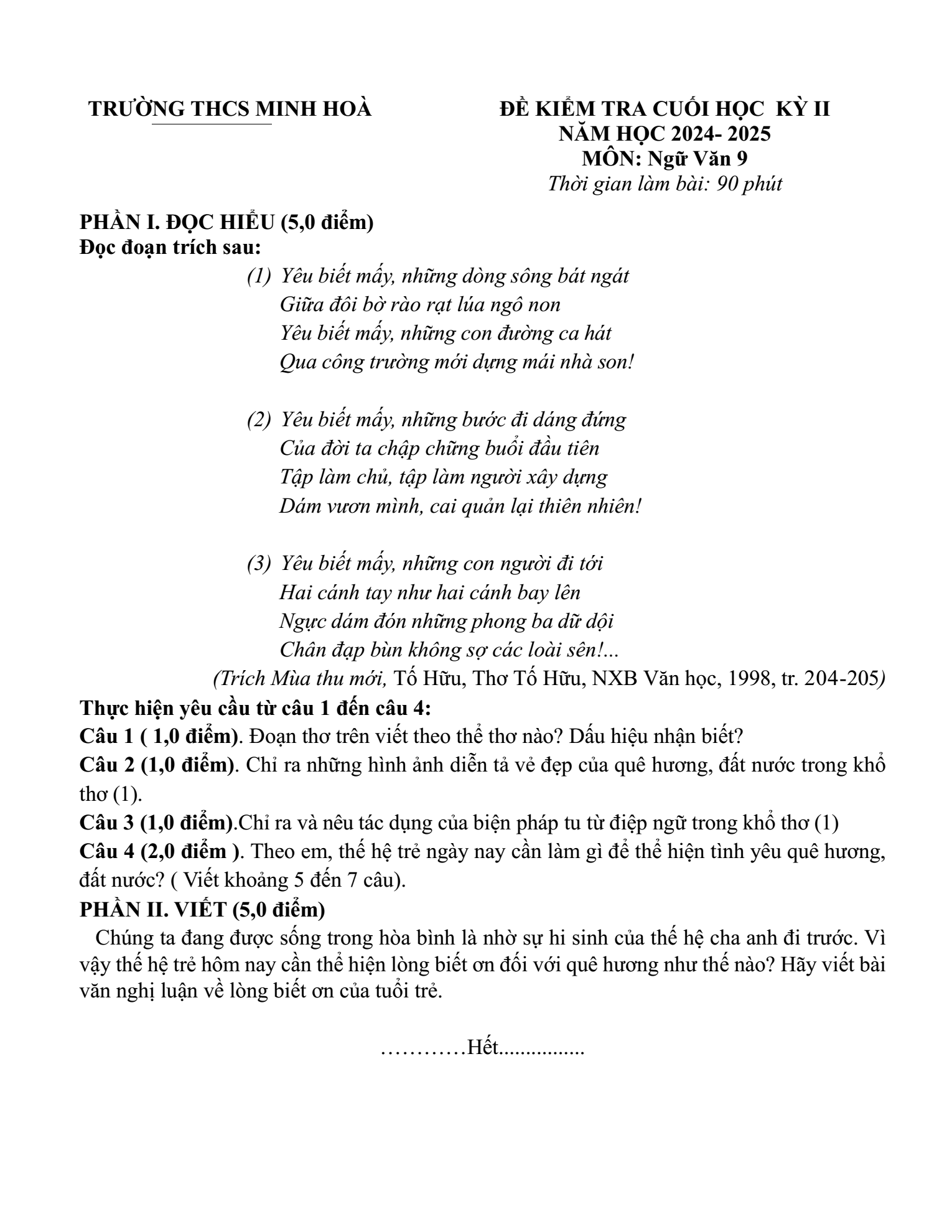 TRƯỜNG THCS MINH HOÀ

ĐỀ KIỂM TRA CUỐI HỌC KỲ II
NĂM HỌC 2024- 2025
MÔN: Ngữ Văn 9
Thời gian làm bài: 90 phút

PHẦN I. ĐỌC HIỂU (5,0 điểm)
Đọc đoạn trích sau:

(1) Yêu biết mấy, những dòng sông bát ngát
Giữa đôi bờ rào rạt lúa ngô non
Yêu biết mấy, những con đường ca hát
Qua công trường mới dựng mái nhà son!

(2) Yêu biết mấy, những bước đi dáng đứng
Của đời ta chập chững buổi đầu tiên
Tập làm chủ, tập làm người xây dựng
Dám vươn mình, cai quản lại thiên nhiên!

(3) Yêu biết mấy, những con người đi tới
Hai cánh tay như hai cánh bay lên
Ngực dám đón những phong ba dữ dội
Chân đạp bùn không sợ các loài sên!...

(Trích Mùa thu mới, Tố Hữu, Thơ Tố Hữu, NXB Văn học, 1998, tr. 204-205)

Thực hiện yêu cầu từ câu 1 đến câu 4:
Câu 1 ( 1,0 điểm). Đoạn thơ trên viết theo thể thơ nào? Dấu hiệu nhận biết?
Câu 2 (1,0 điểm). Chỉ ra những hình ảnh diễn tả vẻ đẹp của quê hương, đất nước trong khổ thơ (1).
Câu 3 (1,0 điểm).Chỉ ra và nêu tác dụng của biện pháp tu từ điệp ngữ trong khổ thơ (1)
Câu 4 (2,0 điểm ). Theo em, thế hệ trẻ ngày nay cần làm gì để thể hiện tình yêu quê hương, đất nước? ( Viết khoảng 5 đến 7 câu).
PHẦN II. VIẾT (5,0 điểm)
Chúng ta đang được sống trong hòa bình là nhờ sự hi sinh của thế hệ cha anh đi trước. Vì vậy thế hệ trẻ hôm nay cần thể hiện lòng biết ơn đối với quê hương như thế nào? Hãy viết bài văn nghị luận về lòng biết ơn của tuổi trẻ.

…………Hết................